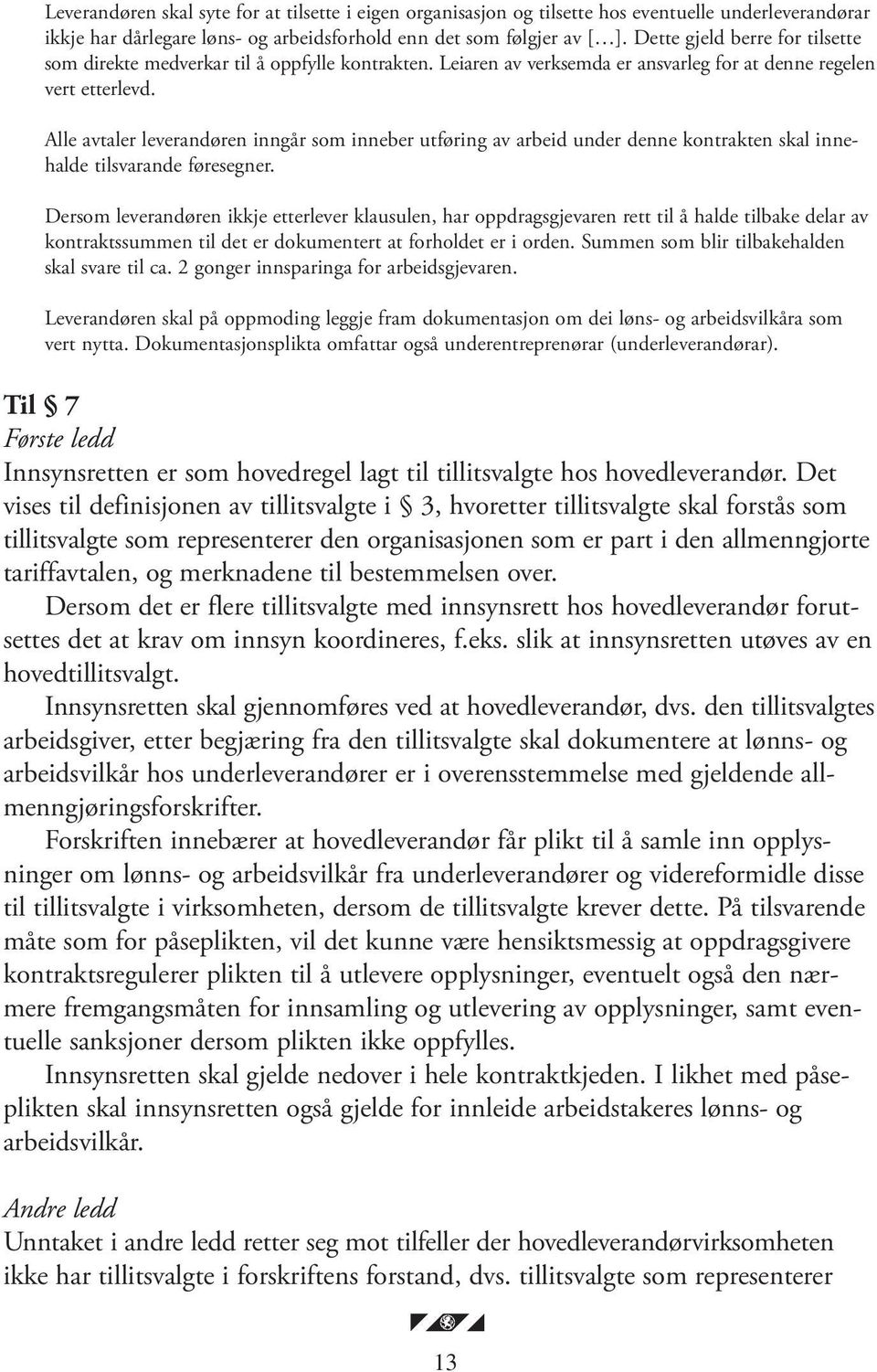 Leverandøren skal syte for at tilsette i eigen organisasjon og tilsette hos eventuelle underleverandørar ikkje har dårlegare løns- og arbeidsforhold enn det som følgjer av [...]. Dette gjeld berre for tilsette som direkte medverkar til å oppfylle kontrakten. Leiaren av verksemda er ansvarleg for at denne regelen vert etterlevd.

Alle avtaler leverandøren inngår som inneber utføring av arbeid under denne kontrakten skal innehalde tilsvarande føresegner.

Dersom leverandøren ikkje etterlever klausulen, har oppdragsgjevaren rett til å halde tilbake delar av kontraktssummen til det er dokumentert at forholdet er i orden. Summen som blir tilbakehalden skal svare til ca. 2 gonger innsparinga for arbeidsgjevaren.

Leverandøren skal på oppmoding leggje fram dokumentasjon om dei løns- og arbeidsvilkåra som vert nytta. Dokumentasjonsplikta omfattar også underentreprenørar (underleverandørar).

Til § 7
Første ledd
Innsynsretten er som hovedregel lagt til tillitsvalgte hos hovedleverandør. Det vises til definisjonen av tillitsvalgte i § 3, hvoretter tillitsvalgte skal forstås som tillitsvalgte som representerer den organisasjonen som er part i den allmenngjorte tariffavtalen, og merknadene til bestemmelsen over.

Dersom det er flere tillitsvalgte med innsynsrett hos hovedleverandør forutsettes det at krav om innsyn koordineres, f.eks. slik at innsynsretten utøves av en hovedtillitsvalgt.

Innsynsretten skal gjennomføres ved at hovedleverandør, dvs. den tillitsvalgtes arbeidsgiver, etter begjæring fra den tillitsvalgte skal dokumentere at lønns- og arbeidsvilkår hos underleverandører er i overensstemmelse med gjeldende allmenngjøringsforskrifter.

Forskriften innebærer at hovedleverandør får plikt til å samle inn opplysninger om lønns- og arbeidsvilkår fra underleverandører og videreformidle disse til tillitsvalgte i virksomheten, dersom de tillitsvalgte krever dette. På tilsvarende måte som for påseplikten, vil det kunne være hensiktsmessig at oppdragsgivere kontraktsregulerer plikten til å utlevere opplysninger, eventuelt også den nærmere fremgangsmåten for innsamling og utlevering av opplysninger, samt eventuelle sanksjoner dersom plikten ikke oppfylles.

Innsynsretten skal gjelde nedover i hele kontraktkjeden. I likhet med påseplikten skal innsynsretten også gjelde for innleide arbeidstakeres lønns- og arbeidsvilkår.

Andre ledd
Unntaket i andre ledd retter seg mot tilfeller der hovedleverandørvirksomheten ikke har tillitsvalgte i forskriftens forstand, dvs. tillitsvalgte som representerer

13